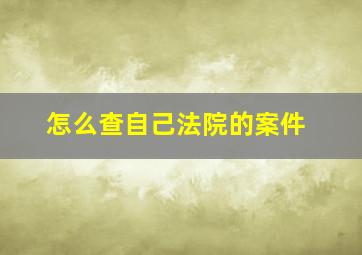 怎么查自己法院的案件